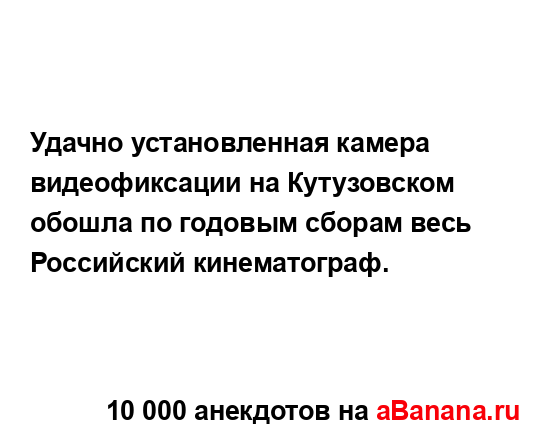 Удачно установленная камера видеофиксации на Кутузовском обошла по годовым сборам весь Российский кинематограф.

10 000 анекдотов на aBanana.ru